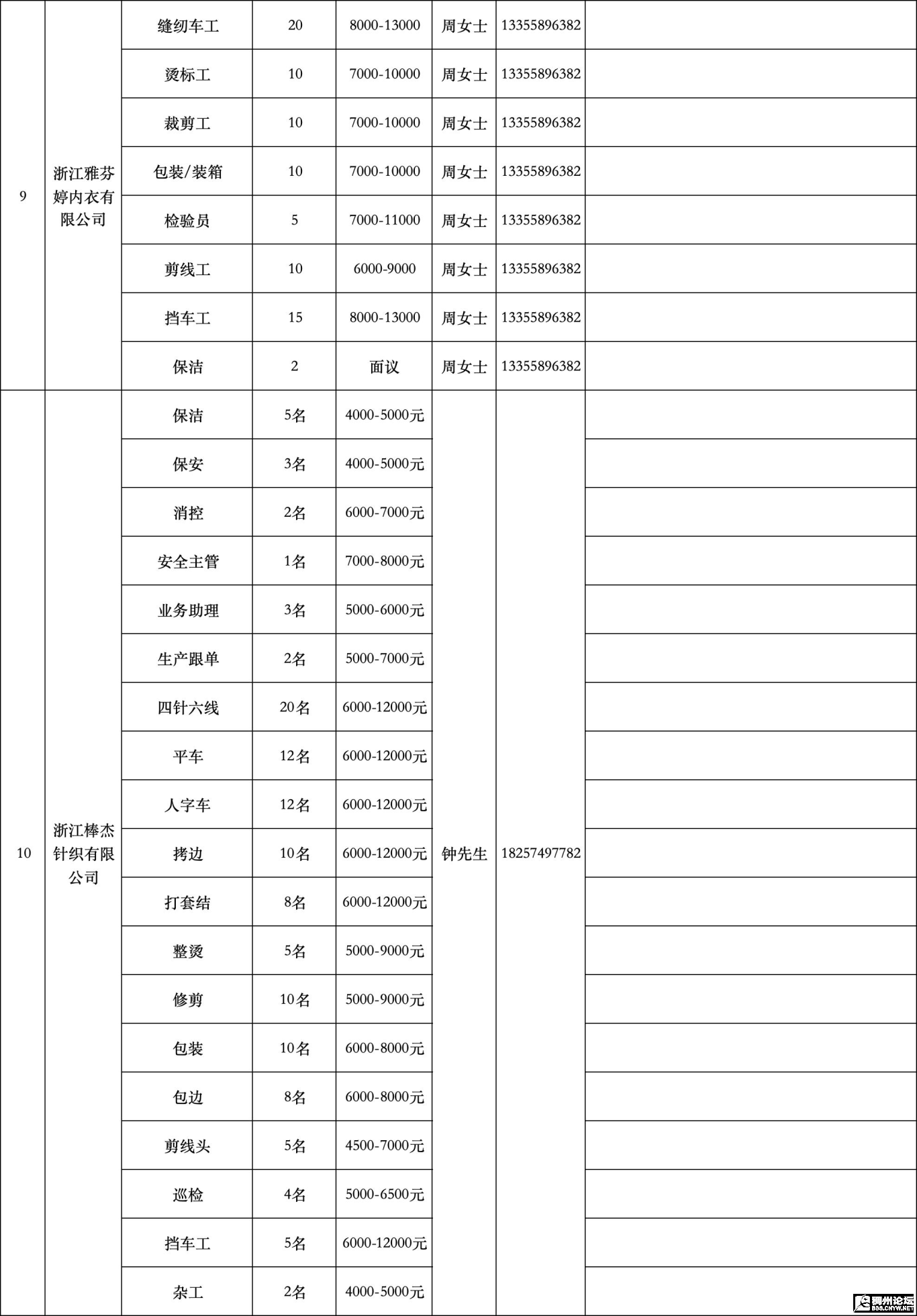 | 9 | 浙江雅芬婷内衣有限公司 | 缝纫车工 | 20 | 8000-13000 | 周女士 | 13355896382 | |
|---|---|---|---|---|---|---|---|
| | | 烫标工 | 10 | 7000-10000 | 周女士 | 13355896382 | |
| | | 裁剪工 | 10 | 7000-10000 | 周女士 | 13355896382 | |
| | | 包装/装箱 | 10 | 7000-10000 | 周女士 | 13355896382 | |
| | | 检验员 | 5 | 7000-11000 | 周女士 | 13355896382 | |
| | | 剪线工 | 10 | 6000-9000 | 周女士 | 13355896382 | |
| | | 挡车工 | 15 | 8000-13000 | 周女士 | 13355896382 | |
| | | 保洁 | 2 | 面议 | 周女士 | 13355896382 | |
| 10 | 浙江棒杰针织有限公司 | 保洁 | 5名 | 4000-5000元 | 钟先生 | 18257497782 | |
| | | 保安 | 3名 | 4000-5000元 | | | |
| | | 消控 | 2名 | 6000-7000元 | | | |
| | | 安全主管 | 1名 | 7000-8000元 | | | |
| | | 业务助理 | 3名 | 5000-6000元 | | | |
| | | 生产跟单 | 2名 | 5000-7000元 | | | |
| | | 四针六线 | 20名 | 6000-12000元 | | | |
| | | 平车 | 12名 | 6000-12000元 | | | |
| | | 人字车 | 12名 | 6000-12000元 | | | |
| | | 拷边 | 10名 | 6000-12000元 | | | |
| | | 打套结 | 8名 | 6000-12000元 | | | |
| | | 整烫 | 5名 | 5000-9000元 | | | |
| | | 修剪 | 10名 | 5000-9000元 | | | |
| | | 包装 | 10名 | 6000-8000元 | | | |
| | | 包边 | 8名 | 6000-8000元 | | | |
| | | 剪线头 | 5名 | 4500-7000元 | | | |
| | | 巡检 | 4名 | 5000-6500元 | | | |
| | | 挡车工 | 5名 | 6000-12000元 | | | |
| | | 杂工 | 2名 | 4000-5000元 | | | |

稠州论坛 BBS.CNYW.NET